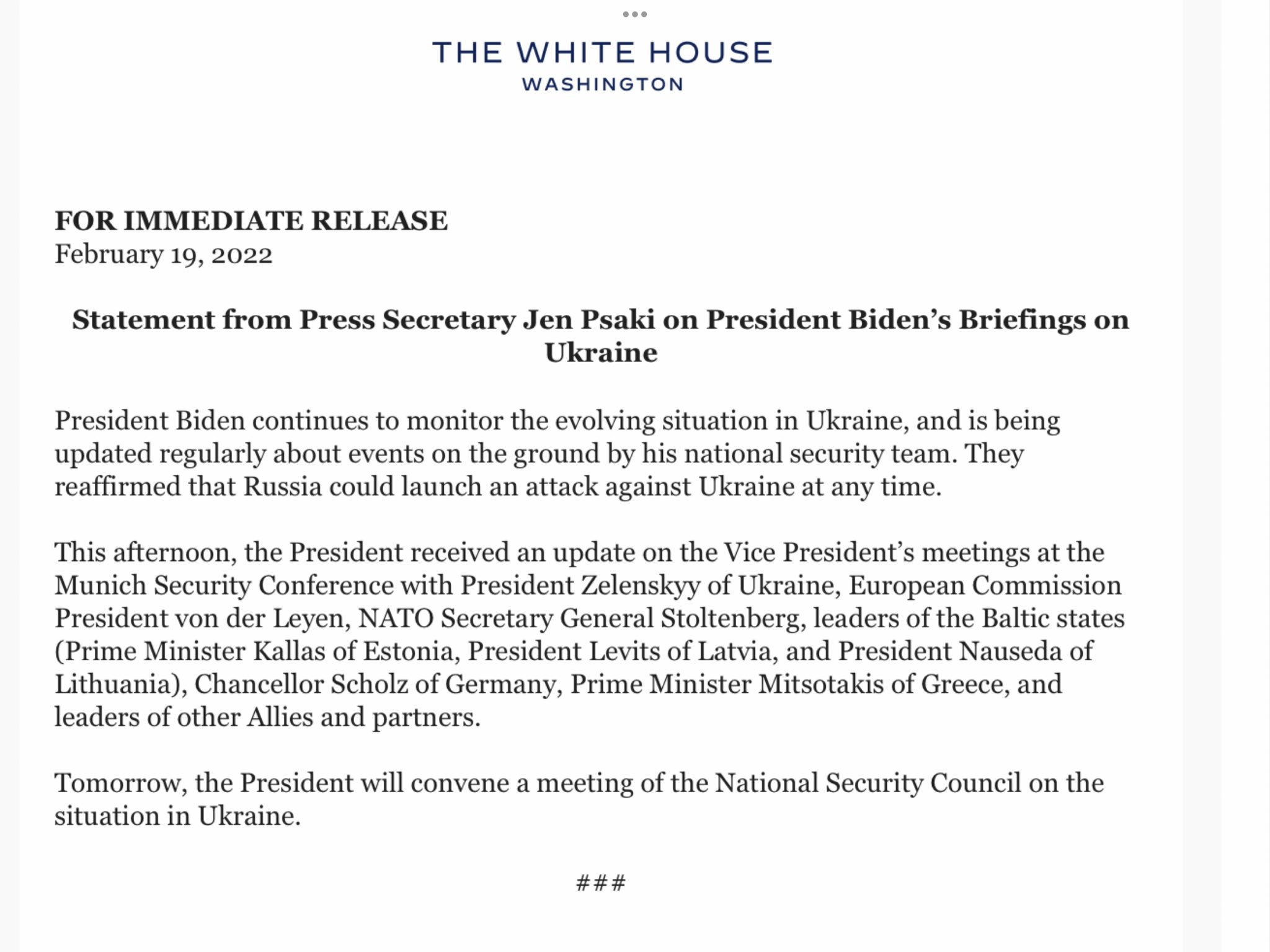 THE WHITE HOUSE
WASHINGTON

FOR IMMEDIATE RELEASE
February 19, 2022

Statement from Press Secretary Jen Psaki on President Biden's Briefings on Ukraine

President Biden continues to monitor the evolving situation in Ukraine, and is being updated regularly about events on the ground by his national security team. They reaffirmed that Russia could launch an attack against Ukraine at any time.

This afternoon, the President received an update on the Vice President's meetings at the Munich Security Conference with President Zelenskyy of Ukraine, European Commission President von der Leyen, NATO Secretary General Stoltenberg, leaders of the Baltic states (Prime Minister Kallas of Estonia, President Levits of Latvia, and President Nauseda of Lithuania), Chancellor Scholz of Germany, Prime Minister Mitsotakis of Greece, and leaders of other Allies and partners.

Tomorrow, the President will convene a meeting of the National Security Council on the situation in Ukraine.

###